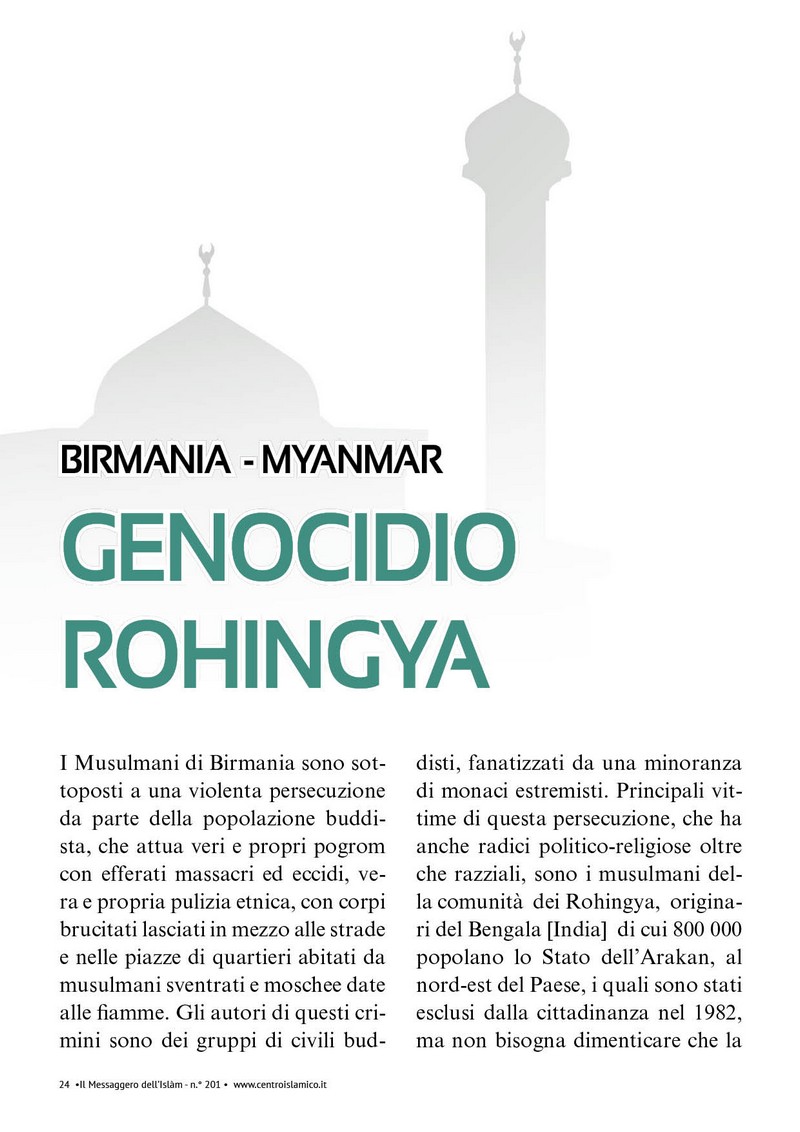 BIRMANIA - MYANMAR

GENOCIDIO ROHINGYA

I Musulmani di Birmania sono sottoposti a una violenta persecuzione da parte della popolazione buddista, che attua veri e propri pogrom con efferati massacri ed eccidi, vera e propria pulizia etnica, con corpi brucitati lasciati in mezzo alle strade e nelle piazze di quartieri abitati da musulmani sventrati e moschee date alle fiamme. Gli autori di questi crimini sono dei gruppi di civili buddisti, fanatizzati da una minoranza di monaci estremisti. Principali vittime di questa persecuzione, che ha anche radici politico-religiose oltre che razziali, sono i musulmani della comunità dei Rohingya, originari del Bengala [India] di cui 800 000 popolano lo Stato dell'Arakan, al nord-est del Paese, i quali sono stati esclusi dalla cittadinanza nel 1982, ma non bisogna dimenticare che la

24 •Il Messaggero dell'Islàm - n.° 201 • www.centroislamico.it